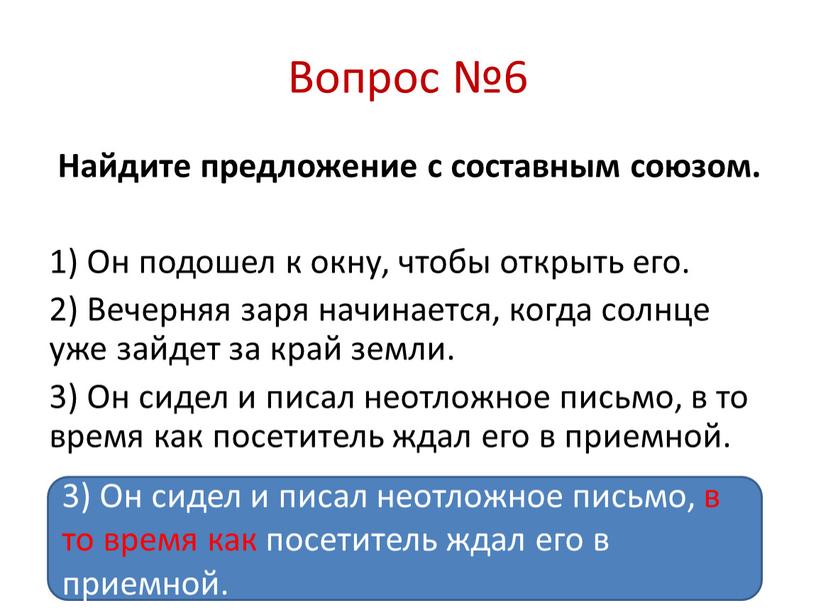 Вопрос №6

Найдите предложение с составным союзом.

1) Он подошел к окну, чтобы открыть его.

2) Вечерняя заря начинается, когда солнце уже зайдет за край земли.

3) Он сидел и писал неотложное письмо, в то время как посетитель ждал его в приемной.

3) Он сидел и писал неотложное письмо, в то время как посетитель ждал его в приемной.